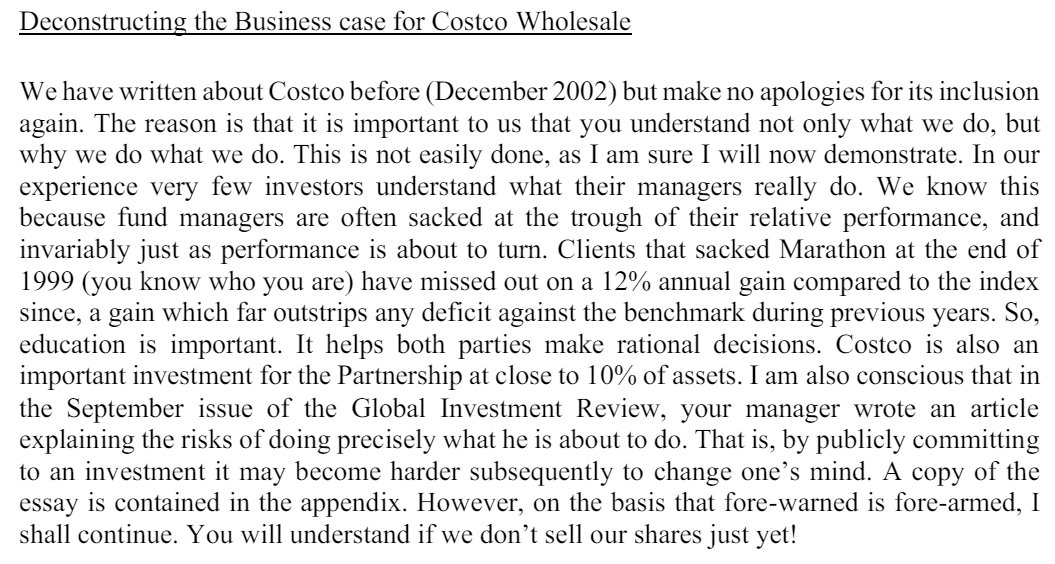 Deconstructing the Business case for Costco Wholesale

We have written about Costco before (December 2002) but make no apologies for its inclusion again. The reason is that it is important to us that you understand not only what we do, but why we do what we do. This is not easily done, as I am sure I will now demonstrate. In our experience very few investors understand what their managers really do. We know this because fund managers are often sacked at the trough of their relative performance, and invariably just as performance is about to turn. Clients that sacked Marathon at the end of 1999 (you know who you are) have missed out on a 12% annual gain compared to the index since, a gain which far outstrips any deficit against the benchmark during previous years. So, education is important. It helps both parties make rational decisions. Costco is also an important investment for the Partnership at close to 10% of assets. I am also conscious that in the September issue of the Global Investment Review, your manager wrote an article explaining the risks of doing precisely what he is about to do. That is, by publicly committing to an investment it may become harder subsequently to change one's mind. A copy of the essay is contained in the appendix. However, on the basis that fore-warned is fore-armed, I shall continue. You will understand if we don't sell our shares just yet!